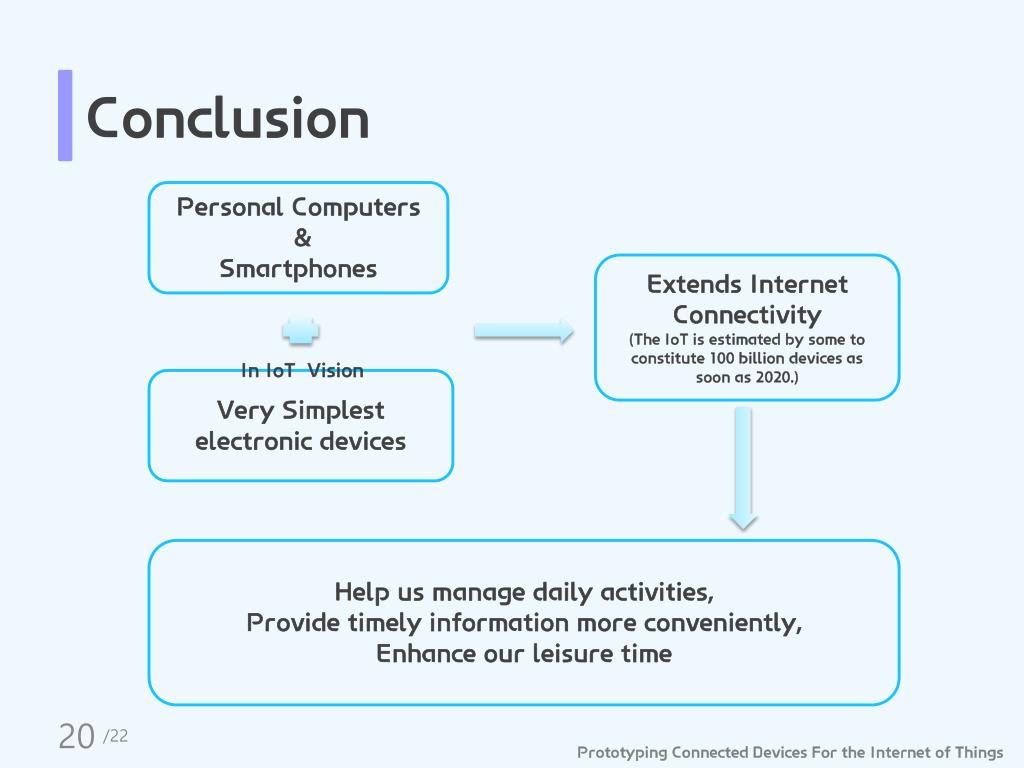 Conclusion

Personal Computers
&
Smartphones

In IoT Vision

Very Simplest electronic devices

Extends Internet Connectivity
(The IoT is estimated by some to constitute 100 billion devices as soon as 2020.)

Help us manage daily activities,
Provide timely information more conveniently,
Enhance our leisure time

20 /22

Prototyping Connected Devices For the Internet of Things